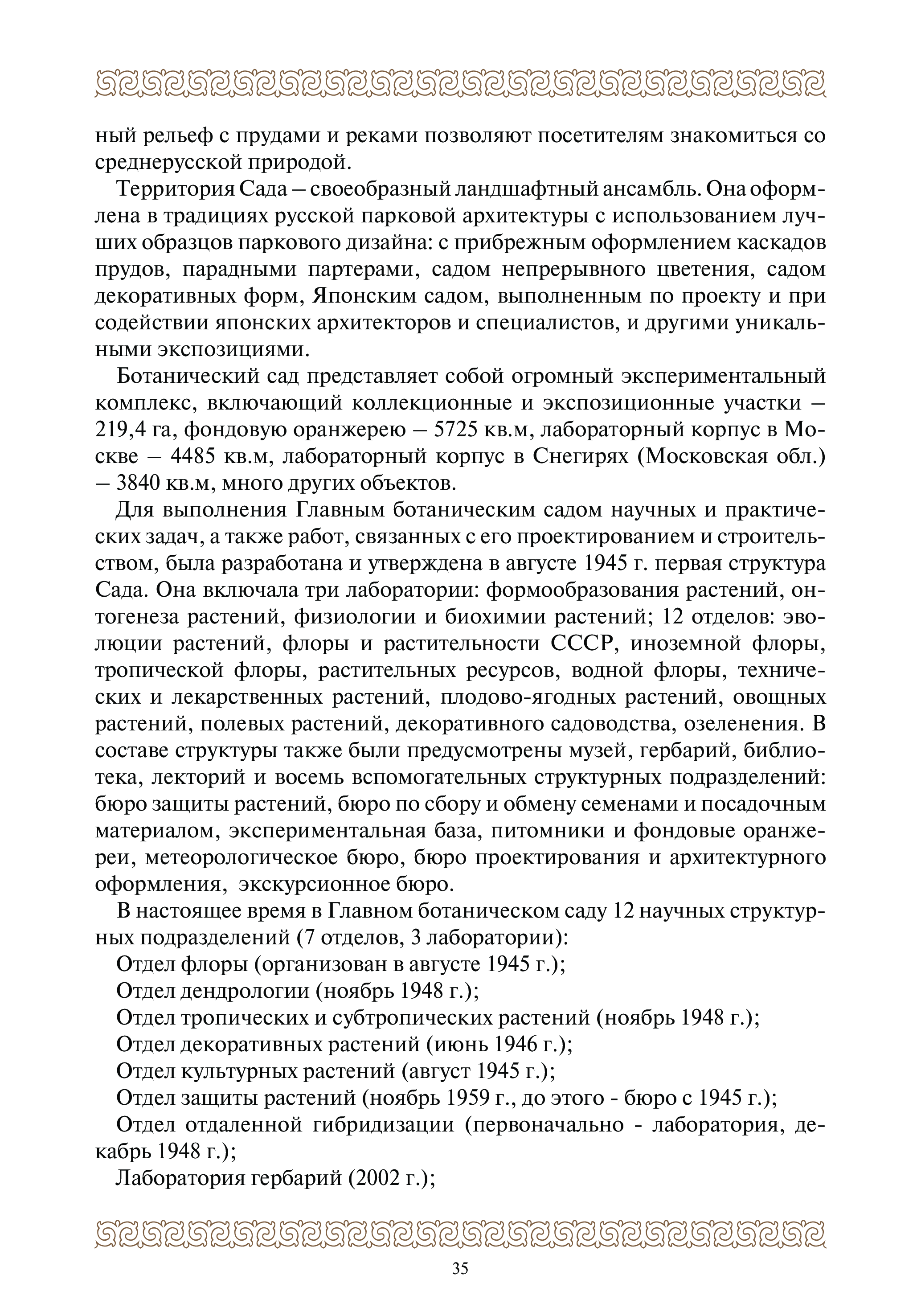 ный рельеф с прудами и реками позволяют посетителям знакомиться со среднерусской природой.

Территория Сада – своеобразный ландшафтный ансамбль. Она оформлена в традициях русской парковой архитектуры с использованием лучших образцов паркового дизайна: с прибрежным оформлением каскадов прудов, парадными партерами, садом непрерывного цветения, садом декоративных форм, Японским садом, выполненным по проекту и при содействии японских архитекторов и специалистов, и другими уникальными экспозициями.

Ботанический сад представляет собой огромный экспериментальный комплекс, включающий коллекционные и экспозиционные участки – 219,4 га, фондовую оранжерею – 5725 кв.м, лабораторный корпус в Москве – 4485 кв.м, лабораторный корпус в Снегирях (Московская обл.) – 3840 кв.м, много других объектов.

Для выполнения Главным ботаническим садом научных и практических задач, а также работ, связанных с его проектированием и строительством, была разработана и утверждена в августе 1945 г. первая структура Сада. Она включала три лаборатории: формообразования растений, онтогенеза растений, физиологии и биохимии растений; 12 отделов: эволюции растений, флоры и растительности СССР, иноземной флоры, тропической флоры, растительных ресурсов, водной флоры, технических и лекарственных растений, плодово-ягодных растений, овощных растений, полевых растений, декоративного садоводства, озеленения. В составе структуры также были предусмотрены музей, гербарий, библиотека, лекторий и восемь вспомогательных структурных подразделений: бюро защиты растений, бюро по сбору и обмену семенами и посадочным материалом, экспериментальная база, питомники и фондовые оранжереи, метеорологическое бюро, бюро проектирования и архитектурного оформления, экскурсионное бюро.

В настоящее время в Главном ботаническом саду 12 научных структурных подразделений (7 отделов, 3 лаборатории):

Отдел флоры (организован в августе 1945 г.);

Отдел дендрологии (ноябрь 1948 г.);

Отдел тропических и субтропических растений (ноябрь 1948 г.);

Отдел декоративных растений (июнь 1946 г.);

Отдел культурных растений (август 1945 г.);

Отдел защиты растений (ноябрь 1959 г., до этого - бюро с 1945 г.);

Отдел отдаленной гибридизации (первоначально - лаборатория, декабрь 1948 г.);

Лаборатория гербарий (2002 г.);

35